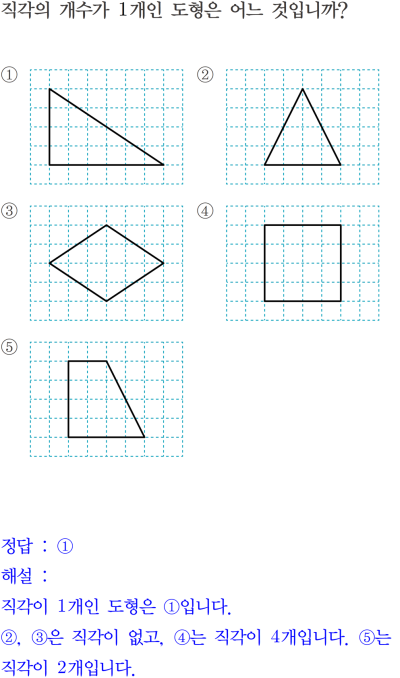 직각의 개수가 1개인 도형은 어느 것입니까?

①

②

③

④

⑤

정답 : ①

해설 :

직각이 1개인 도형은 ①입니다.

②, ③은 직각이 없고, ④는 직각이 4개입니다. ⑤는 직각이 2개입니다.